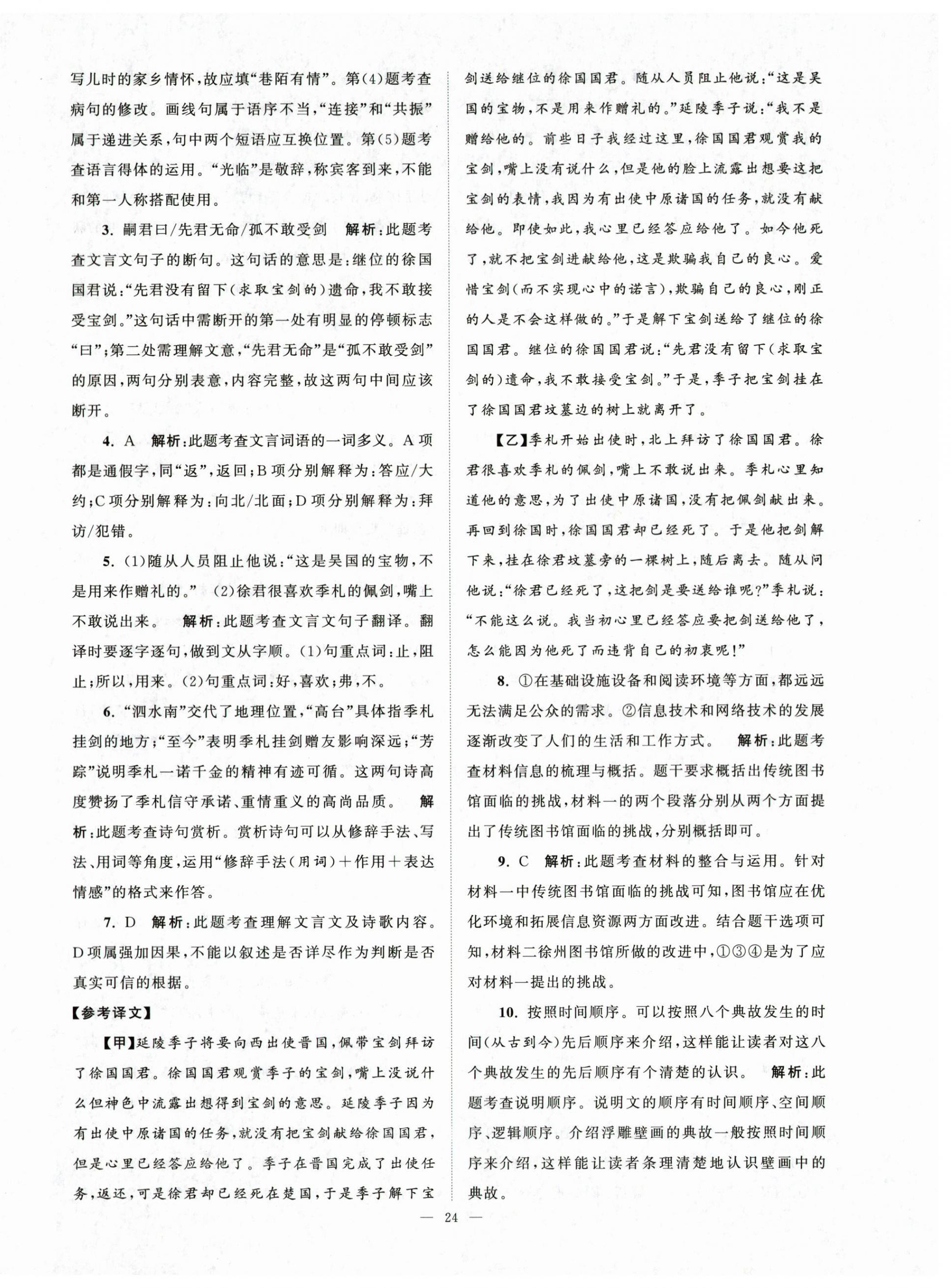 写儿时的家乡情怀，故应填“巷陌有情”。第(4)题考查病句的修改。画线句属于语序不当，“连接”和“共振”属于递进关系，句中两个短语应互换位置。第(5)题考查语言得体的运用。“光临”是敬辞，称宾客到来，不能和第一人称搭配使用。

3. 嗣君曰/先君无命/孤不敢受剑　解析：此题考查文言文句子的断句。这句话的意思是：继位的徐国国君说：“先君没有留下（求取宝剑的）遗命，我不敢接受宝剑。”这句话中需断开的第一处有明显的停顿标志“曰”；第二处需理解文意，“先君无命”是“孤不敢受剑”的原因，两句分别表意，内容完整，故这两句中间应该断开。

4. A　解析：此题考查文言词语的一词多义。A项都是通假字，同“返”，返回；B项分别解释为：答应/大约；C项分别解释为：向北/北面；D项分别解释为：拜访/犯错。

5. (1)随从人员阻止他说：“这是吴国的宝物，不是用来作赠礼的。”　(2)徐君很喜欢季札的佩剑，嘴上不敢说出来。　解析：此题考查文言文句子翻译。翻译时要逐字逐句，做到文从字顺。(1)句重点词：止，阻止；所以，用来。(2)句重点词：好，喜欢；弗，不。

6. “泗水南”交代了地理位置，“高台”具体指季札挂剑的地方；“至今”表明季札挂剑赠友影响深远；“芳踪”说明季札一诺千金的精神有迹可循。这两句诗高度赞扬了季札信守承诺、重情重义的高尚品质。　解析：此题考查诗句赏析。赏析诗句可以从修辞手法、写法、用词等角度，运用“修辞手法（用词）＋作用＋表达情感”的格式来作答。

7. D　解析：此题考查理解文言文及诗歌内容。D项属强加因果，不能以叙述是否详尽作为判断是否真实可信的根据。

【参考译文】

【甲】延陵季子将要向西出使晋国，佩带宝剑拜访了徐国国君。徐国国君观赏季子的宝剑，嘴上没说什么但神色中流露出想得到宝剑的意思。延陵季子因为有出使中原诸国的任务，就没有把宝剑献给徐国国君，但是心里已经答应给他了。季子在晋国完成了出使任务，返还，可是徐君却已经死在楚国，于是季子解下宝剑送给继位的徐国国君。随从人员阻止他说：“这是吴国的宝物，不是用来作赠礼的。”延陵季子说：“我不是赠给他的。前些日子我经过这里，徐国国君观赏我的宝剑，嘴上没有说什么，但是他的脸上流露出想要这把宝剑的表情，我因为有出使中原诸国的任务，就没有献给他。即使如此，我心里已经答应给他了。如今他死了，就不把宝剑进献给他，这是欺骗我自己的良心。爱惜宝剑（而不实现心中的诺言），欺骗自己的良心，刚正的人是不会这样做的。”于是解下宝剑送给了继位的徐国国君。继位的徐国国君说：“先君没有留下（求取宝剑的）遗命，我不敢接受宝剑。”于是，季子把宝剑挂在了徐国国君坟墓边的树上就离开了。

【乙】季札开始出使时，北上拜访了徐国国君。徐君很喜欢季札的佩剑，嘴上不敢说出来。季札心里知道他的意思，为了出使中原诸国，没有把佩剑献出来。再回到徐国时，徐国国君却已经死了。于是他把剑解下来，挂在徐君坟墓旁的一棵树上，随后离去。随从问他说：“徐君已经死了，这把剑是要送给谁呢？”季札说：“不能这么说。我当初心里已经答应要把剑送给他了，怎么能因为他死了而违背自己的初衷呢！”

8. ①在基础设施设备和阅读环境等方面，都远远无法满足公众的需求。②信息技术和网络技术的发展逐渐改变了人们的生活和工作方式。　解析：此题考查材料信息的梳理与概括。题干要求概括出传统图书馆面临的挑战，材料一的两个段落分别从两个方面提出了传统图书馆面临的挑战，分别概括即可。

9. C　解析：此题考查材料的整合与运用。针对材料一中传统图书馆面临的挑战可知，图书馆应在优化环境和拓展信息资源两方面改进。结合题干选项可知，材料二徐州图书馆所做的改进中，①③④是为了应对材料一提出的挑战。

10. 按照时间顺序。可以按照八个典故发生的时间（从古到今）先后顺序来介绍，这样能让读者对这八个典故发生的先后顺序有个清楚的认识。　解析：此题考查说明顺序。说明文的顺序有时间顺序、空间顺序、逻辑顺序。介绍浮雕壁画的典故一般按照时间顺序来介绍，这样能让读者条理清楚地认识壁画中的典故。

— 24 —